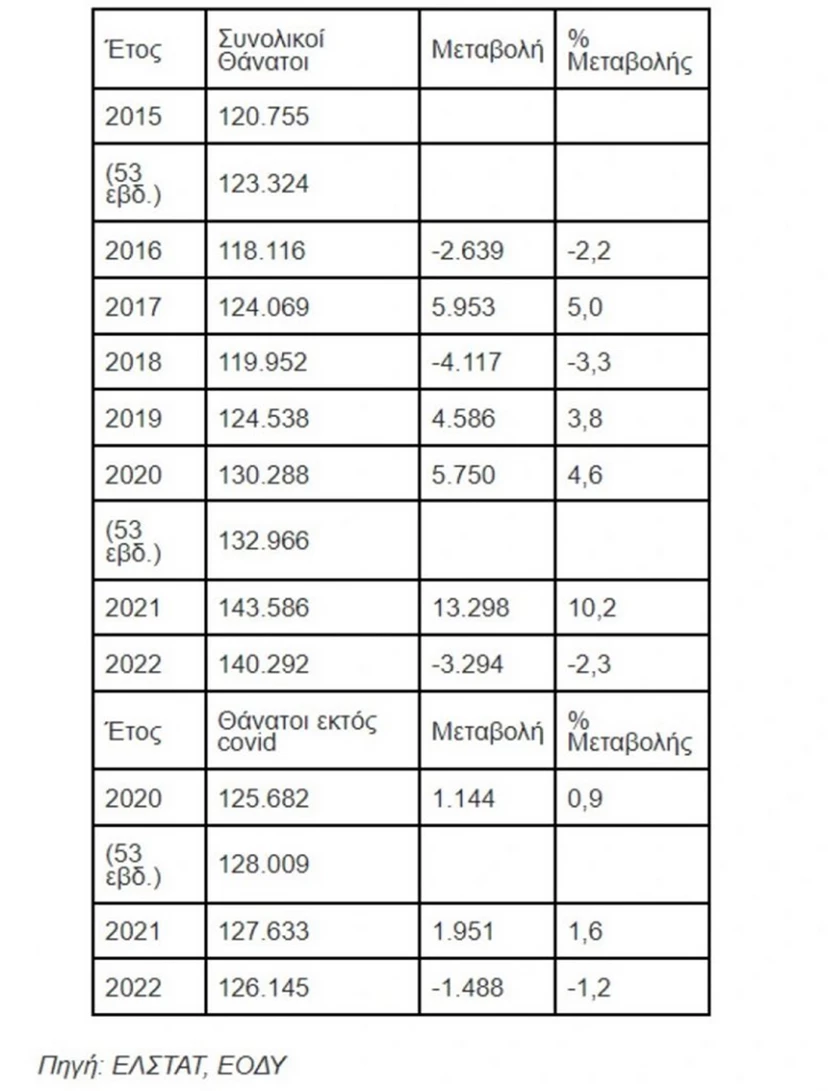 | Έτος | Συνολικοί Θάνατοι | Μεταβολή | % Μεταβολής |
|---|---|---|---|
| 2015 | 120.755 | | |
| (53 εβδ.) | 123.324 | | |
| 2016 | 118.116 | -2.639 | -2,2 |
| 2017 | 124.069 | 5.953 | 5,0 |
| 2018 | 119.952 | -4.117 | -3,3 |
| 2019 | 124.538 | 4.586 | 3,8 |
| 2020 | 130.288 | 5.750 | 4,6 |
| (53 εβδ.) | 132.966 | | |
| 2021 | 143.586 | 13.298 | 10,2 |
| 2022 | 140.292 | -3.294 | -2,3 |
| Έτος | Θάνατοι εκτός covid | Μεταβολή | % Μεταβολής |
| 2020 | 125.682 | 1.144 | 0,9 |
| (53 εβδ.) | 128.009 | | |
| 2021 | 127.633 | 1.951 | 1,6 |
| 2022 | 126.145 | -1.488 | -1,2 |

Πηγή: ΕΛΣΤΑΤ, ΕΟΔΥ